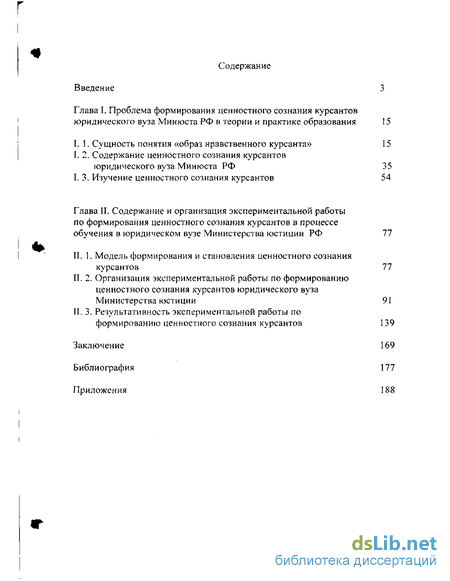 Содержание

Введение 3

Глава I. Проблема формирования ценностного сознания курсантов юридического вуза Минюста РФ в теории и практике образования 15

I. 1. Сущность понятия «образ нравственного курсанта» 15
I. 2. Содержание ценностного сознания курсантов юридического вуза Минюста РФ 35
I. 3. Изучение ценностного сознания курсантов 54

Глава II. Содержание и организация экспериментальной работы по формирования ценностного сознания курсантов в процессе обучения в юридическом вузе Министерства юстиции РФ 77

II. 1. Модель формирования и становления ценностного сознания курсантов 77
II. 2. Организация экспериментальной работы по формированию ценностного сознания курсантов юридического вуза Министерства юстиции 91
II. 3. Результативность экспериментальной работы по формированию ценностного сознания курсантов 139

Заключение 169

Библиография 177

Приложения 188

dsLib.net
библиотека диссертаций